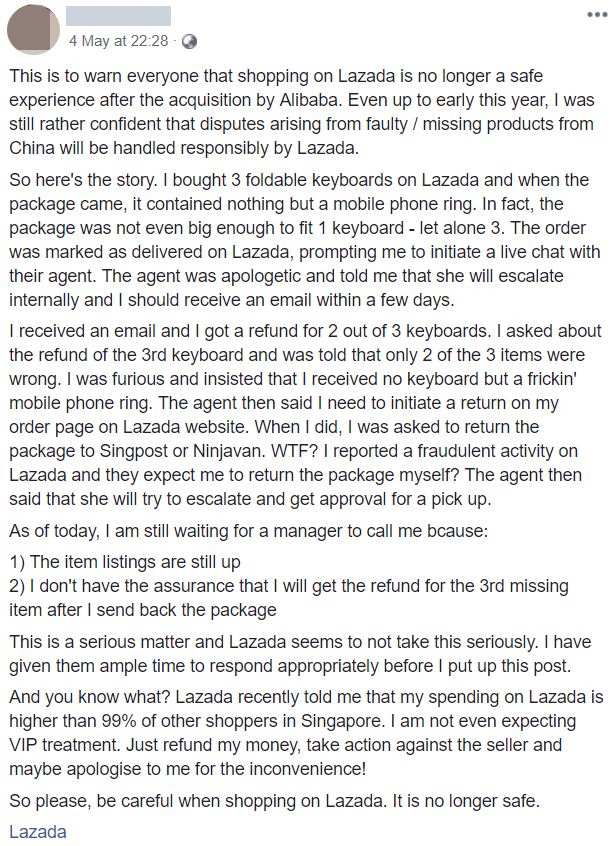 4 May at 22:28 ·

This is to warn everyone that shopping on Lazada is no longer a safe experience after the acquisition by Alibaba. Even up to early this year, I was still rather confident that disputes arising from faulty / missing products from China will be handled responsibly by Lazada.

So here's the story. I bought 3 foldable keyboards on Lazada and when the package came, it contained nothing but a mobile phone ring. In fact, the package was not even big enough to fit 1 keyboard - let alone 3. The order was marked as delivered on Lazada, prompting me to initiate a live chat with their agent. The agent was apologetic and told me that she will escalate internally and I should receive an email within a few days.

I received an email and I got a refund for 2 out of 3 keyboards. I asked about the refund of the 3rd keyboard and was told that only 2 of the 3 items were wrong. I was furious and insisted that I received no keyboard but a frickin' mobile phone ring. The agent then said I need to initiate a return on my order page on Lazada website. When I did, I was asked to return the package to Singpost or Ninjavan. WTF? I reported a fraudulent activity on Lazada and they expect me to return the package myself? The agent then said that she will try to escalate and get approval for a pick up.

As of today, I am still waiting for a manager to call me bcause:

1) The item listings are still up
2) I don't have the assurance that I will get the refund for the 3rd missing item after I send back the package

This is a serious matter and Lazada seems to not take this seriously. I have given them ample time to respond appropriately before I put up this post.

And you know what? Lazada recently told me that my spending on Lazada is higher than 99% of other shoppers in Singapore. I am not even expecting VIP treatment. Just refund my money, take action against the seller and maybe apologise to me for the inconvenience!

So please, be careful when shopping on Lazada. It is no longer safe.

Lazada